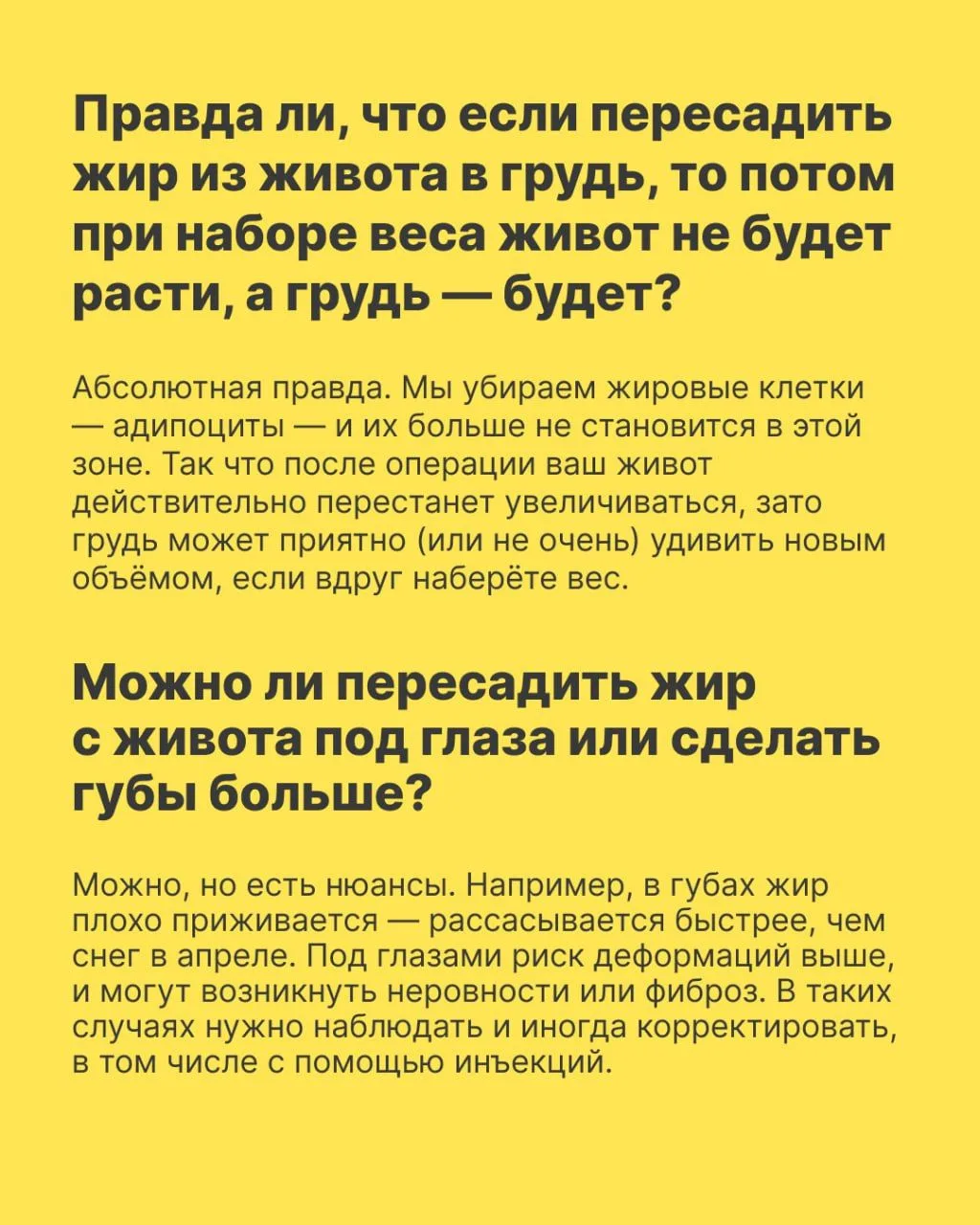 Правда ли, что если пересадить жир из живота в грудь, то потом при наборе веса живот не будет расти, а грудь — будет?

Абсолютная правда. Мы убираем жировые клетки — адипоциты — и их больше не становится в этой зоне. Так что после операции ваш живот действительно перестанет увеличиваться, зато грудь может приятно (или не очень) удивить новым объёмом, если вдруг наберёте вес.

Можно ли пересадить жир с живота под глаза или сделать губы больше?

Можно, но есть нюансы. Например, в губах жир плохо приживается — рассасывается быстрее, чем снег в апреле. Под глазами риск деформаций выше, и могут возникнуть неровности или фиброз. В таких случаях нужно наблюдать и иногда корректировать, в том числе с помощью инъекций.